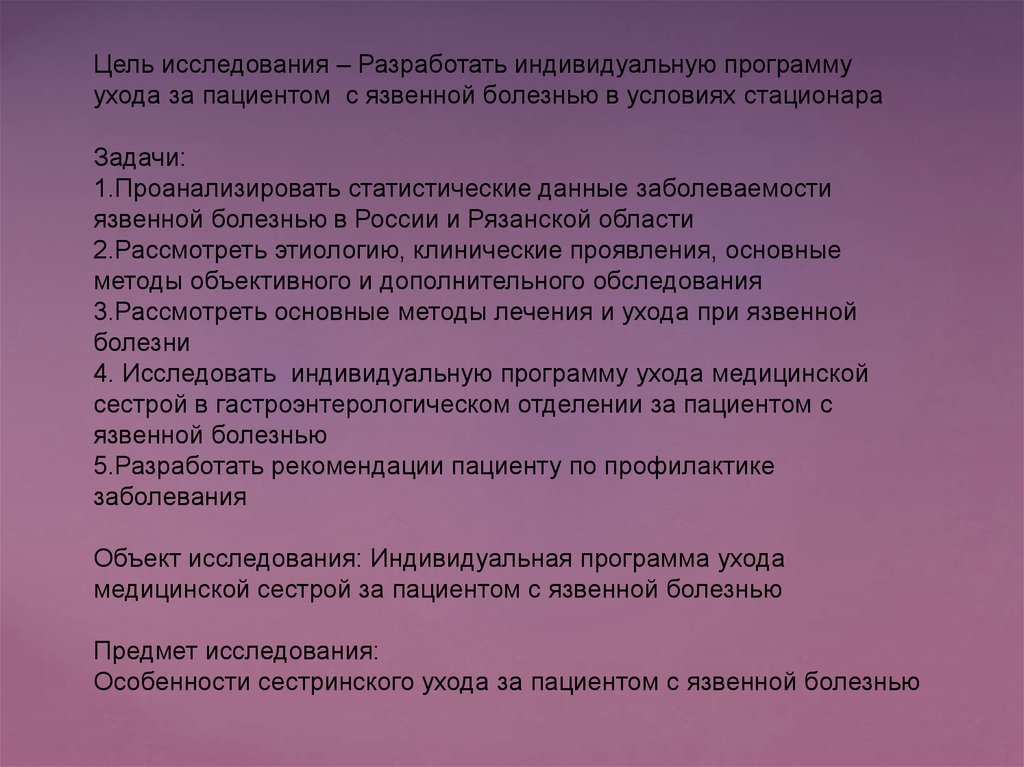 Цель исследования – Разработать индивидуальную программу ухода за пациентом  с язвенной болезнью в условиях стационара

Задачи:
1.Проанализировать статистические данные заболеваемости язвенной болезнью в России и Рязанской области
2.Рассмотреть этиологию, клинические проявления, основные методы объективного и дополнительного обследования
3.Рассмотреть основные методы лечения и ухода при язвенной болезни
4. Исследовать  индивидуальную программу ухода медицинской сестрой в гастроэнтерологическом отделении за пациентом с язвенной болезнью
5.Разработать рекомендации пациенту по профилактике заболевания

Объект исследования: Индивидуальная программа ухода медицинской сестрой за пациентом с язвенной болезнью

Предмет исследования:
Особенности сестринского ухода за пациентом с язвенной болезнью